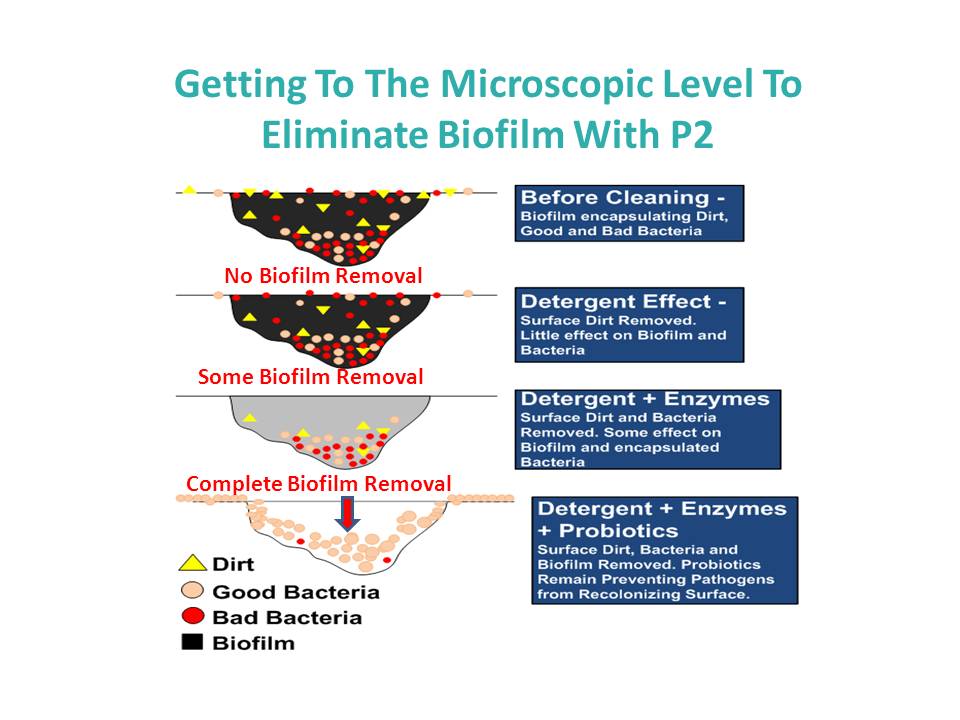 Getting To The Microscopic Level To Eliminate Biofilm With P2

Before Cleaning -
Biofilm encapsulating Dirt, Good and Bad Bacteria

No Biofilm Removal

Detergent Effect -
Surface Dirt Removed. Little effect on Biofilm and Bacteria

Some Biofilm Removal

Detergent + Enzymes
Surface Dirt and Bacteria Removed. Some effect on Biofilm and encapsulated Bacteria

Complete Biofilm Removal

Detergent + Enzymes + Probiotics
Surface Dirt, Bacteria and Biofilm Removed. Probiotics Remain Preventing Pathogens from Recolonizing Surface.

Dirt
Good Bacteria
Bad Bacteria
Biofilm